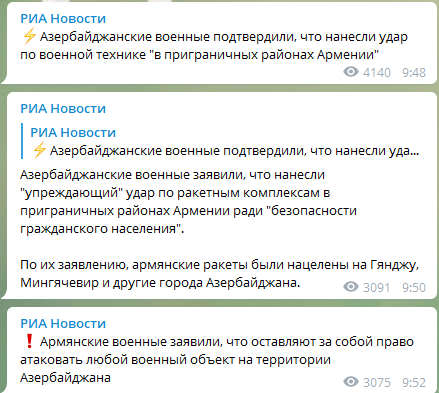 РИА Новости
⚡ Азербайджанские военные подтвердили, что нанесли удар по военной технике "в приграничных районах Армении"
4140 9:48

РИА Новости
РИА Новости
⚡ Азербайджанские военные подтвердили, что нанесли уда...
Азербайджанские военные заявили, что нанесли "упреждающий" удар по ракетным комплексам в приграничных районах Армении ради "безопасности гражданского населения".

По их заявлению, армянские ракеты были нацелены на Гянджу, Мингячевир и другие города Азербайджана.
3091 9:50

РИА Новости
❗ Армянские военные заявили, что оставляют за собой право атаковать любой военный объект на территории Азербайджана
3075 9:52